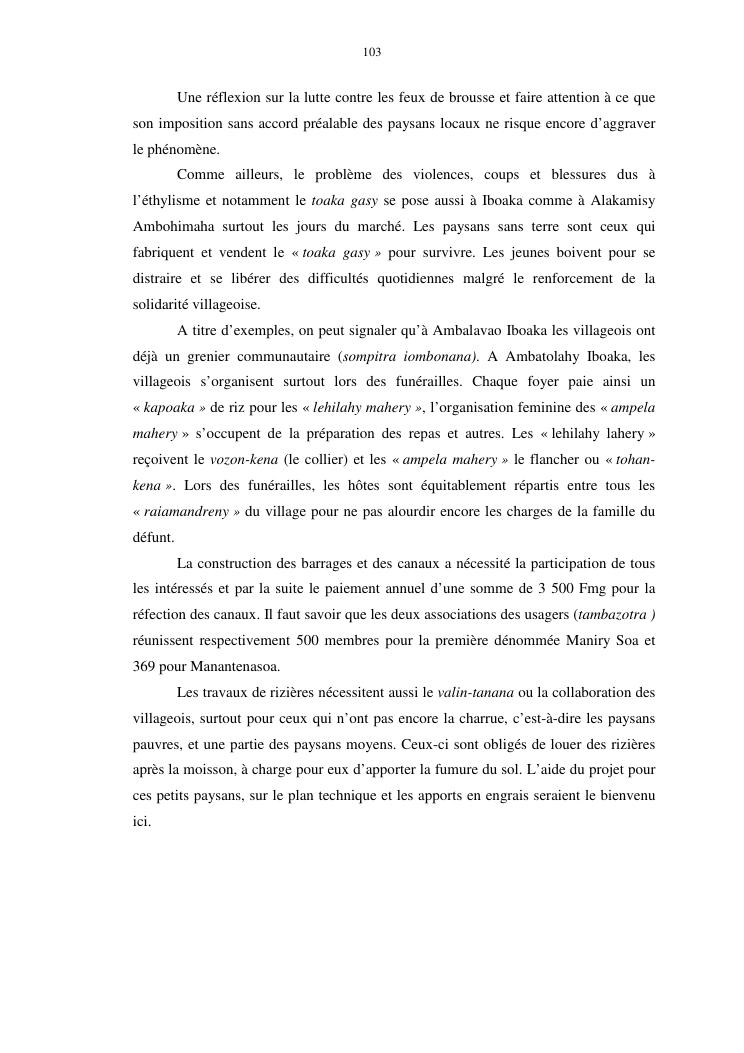 103

Une réflexion sur la lutte contre les feux de brousse et faire attention à ce que son imposition sans accord préalable des paysans locaux ne risque encore d'aggraver le phénomène.

Comme ailleurs, le problème des violences, coups et blessures dus à l'éthylisme et notamment le toaka gasy se pose aussi à Iboaka comme à Alakamisy Ambohimaha surtout les jours du marché. Les paysans sans terre sont ceux qui fabriquent et vendent le « toaka gasy » pour survivre. Les jeunes boivent pour se distraire et se libérer des difficultés quotidiennes malgré le renforcement de la solidarité villageoise.

A titre d'exemples, on peut signaler qu'à Ambalavao Iboaka les villageois ont déjà un grenier communautaire (sompitra iombonana). A Ambatolahy Iboaka, les villageois s'organisent surtout lors des funérailles. Chaque foyer paie ainsi un « kapoaka » de riz pour les « lehilahy mahery », l'organisation feminine des « ampela mahery » s'occupent de la préparation des repas et autres. Les « lehilahy lahery » reçoivent le vozon-kena (le collier) et les « ampela mahery » le flancher ou « tohan-kena ». Lors des funérailles, les hôtes sont équitablement répartis entre tous les « raiamandreny » du village pour ne pas alourdir encore les charges de la famille du défunt.

La construction des barrages et des canaux a nécessité la participation de tous les intéressés et par la suite le paiement annuel d'une somme de 3 500 Fmg pour la réfection des canaux. Il faut savoir que les deux associations des usagers (tambazotra ) réunissent respectivement 500 membres pour la première dénommée Maniry Soa et 369 pour Manantenasoa.

Les travaux de rizières nécessitent aussi le valin-tanana ou la collaboration des villageois, surtout pour ceux qui n'ont pas encore la charrue, c'est-à-dire les paysans pauvres, et une partie des paysans moyens. Ceux-ci sont obligés de louer des rizières après la moisson, à charge pour eux d'apporter la fumure du sol. L'aide du projet pour ces petits paysans, sur le plan technique et les apports en engrais seraient le bienvenu ici.